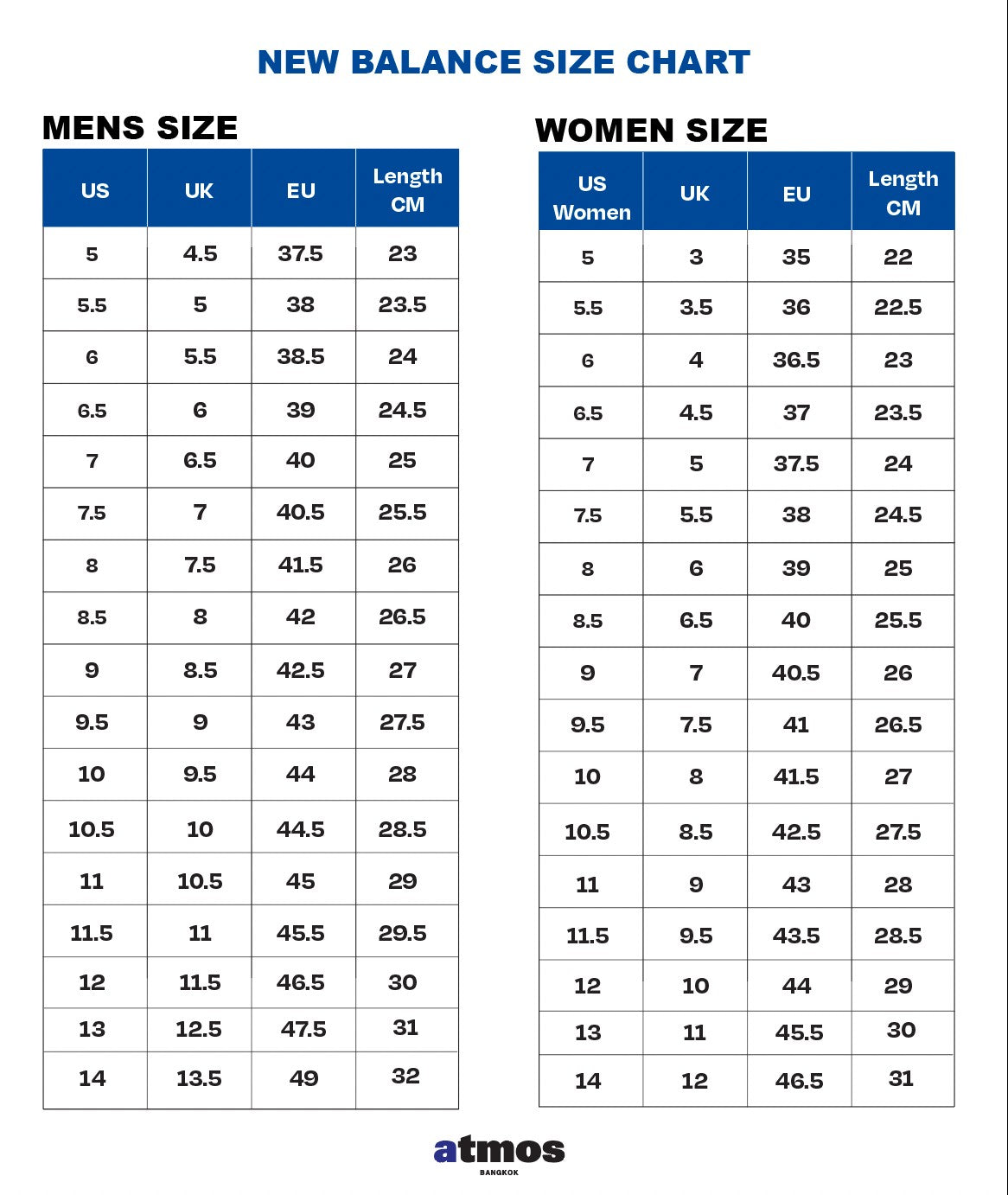 NEW BALANCE SIZE CHART

MENS SIZE

| US | UK | EU | Length CM |
|---|---|---|---|
| 5 | 4.5 | 37.5 | 23 |
| 5.5 | 5 | 38 | 23.5 |
| 6 | 5.5 | 38.5 | 24 |
| 6.5 | 6 | 39 | 24.5 |
| 7 | 6.5 | 40 | 25 |
| 7.5 | 7 | 40.5 | 25.5 |
| 8 | 7.5 | 41.5 | 26 |
| 8.5 | 8 | 42 | 26.5 |
| 9 | 8.5 | 42.5 | 27 |
| 9.5 | 9 | 43 | 27.5 |
| 10 | 9.5 | 44 | 28 |
| 10.5 | 10 | 44.5 | 28.5 |
| 11 | 10.5 | 45 | 29 |
| 11.5 | 11 | 45.5 | 29.5 |
| 12 | 11.5 | 46.5 | 30 |
| 13 | 12.5 | 47.5 | 31 |
| 14 | 13.5 | 49 | 32 |

WOMEN SIZE

| US Women | UK | EU | Length CM |
|---|---|---|---|
| 5 | 3 | 35 | 22 |
| 5.5 | 3.5 | 36 | 22.5 |
| 6 | 4 | 36.5 | 23 |
| 6.5 | 4.5 | 37 | 23.5 |
| 7 | 5 | 37.5 | 24 |
| 7.5 | 5.5 | 38 | 24.5 |
| 8 | 6 | 39 | 25 |
| 8.5 | 6.5 | 40 | 25.5 |
| 9 | 7 | 40.5 | 26 |
| 9.5 | 7.5 | 41 | 26.5 |
| 10 | 8 | 41.5 | 27 |
| 10.5 | 8.5 | 42.5 | 27.5 |
| 11 | 9 | 43 | 28 |
| 11.5 | 9.5 | 43.5 | 28.5 |
| 12 | 10 | 44 | 29 |
| 13 | 11 | 45.5 | 30 |
| 14 | 12 | 46.5 | 31 |

atmos
BANGKOK